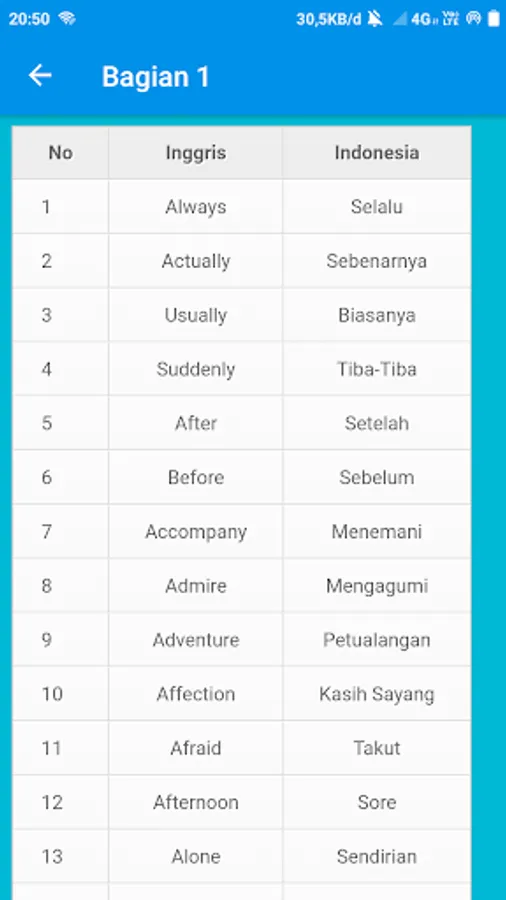 20:50 30,5KB/d 4G

Bagian 1

| No | Inggris | Indonesia |
|---|---|---|
| 1 | Always | Selalu |
| 2 | Actually | Sebenarnya |
| 3 | Usually | Biasanya |
| 4 | Suddenly | Tiba-Tiba |
| 5 | After | Setelah |
| 6 | Before | Sebelum |
| 7 | Accompany | Menemani |
| 8 | Admire | Mengagumi |
| 9 | Adventure | Petualangan |
| 10 | Affection | Kasih Sayang |
| 11 | Afraid | Takut |
| 12 | Afternoon | Sore |
| 13 | Alone | Sendirian |